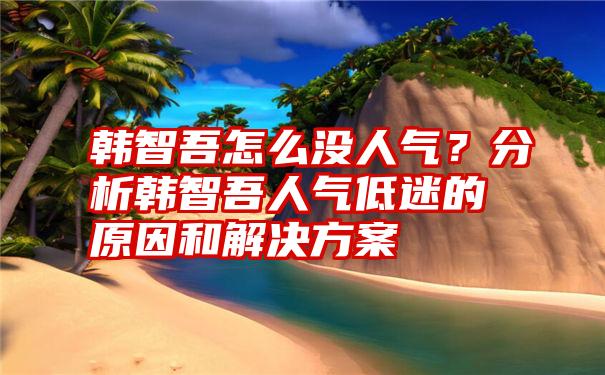 韩智吾怎么没人气？分析韩智吾人气低迷的原因和解决方案